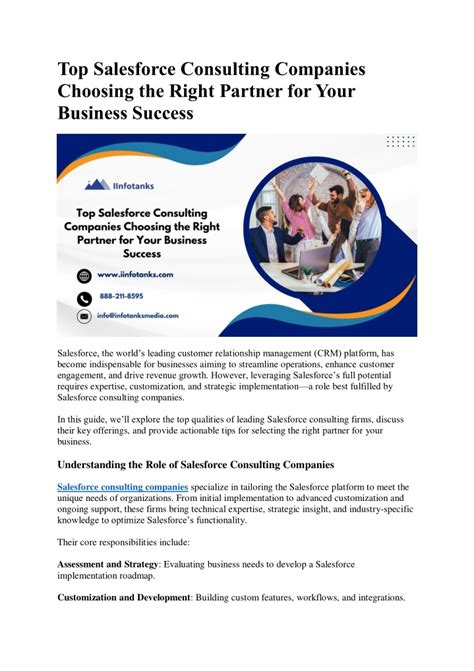 Top Salesforce Consulting Companies Choosing the Right Partner for Your Business Success

IInfotanks

Top Salesforce Consulting Companies Choosing the Right Partner for Your Business Success

www.iinfotanks.com

888-211-8595

info@infotanksmedia.com

Salesforce, the world's leading customer relationship management (CRM) platform, has become indispensable for businesses aiming to streamline operations, enhance customer engagement, and drive revenue growth. However, leveraging Salesforce's full potential requires expertise, customization, and strategic implementation—a role best fulfilled by Salesforce consulting companies.

In this guide, we'll explore the top qualities of leading Salesforce consulting firms, discuss their key offerings, and provide actionable tips for selecting the right partner for your business.

Understanding the Role of Salesforce Consulting Companies

Salesforce consulting companies specialize in tailoring the Salesforce platform to meet the unique needs of organizations. From initial implementation to advanced customization and ongoing support, these firms bring technical expertise, strategic insight, and industry-specific knowledge to optimize Salesforce's functionality.

Their core responsibilities include:

Assessment and Strategy: Evaluating business needs to develop a Salesforce implementation roadmap.

Customization and Development: Building custom features, workflows, and integrations.